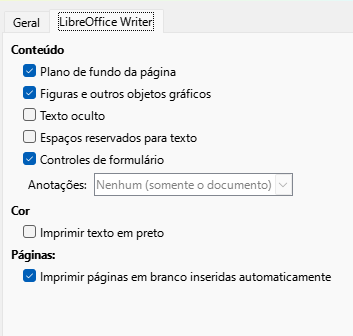 Geral LibreOffice Writer

Conteúdo

Plano de fundo da página

Figuras e outros objetos gráficos

Texto oculto

Espaços reservados para texto

Controles de formulário

Anotações: Nenhum (somente o documento)

Cor

Imprimir texto em preto

Páginas:

Imprimir páginas em branco inseridas automaticamente